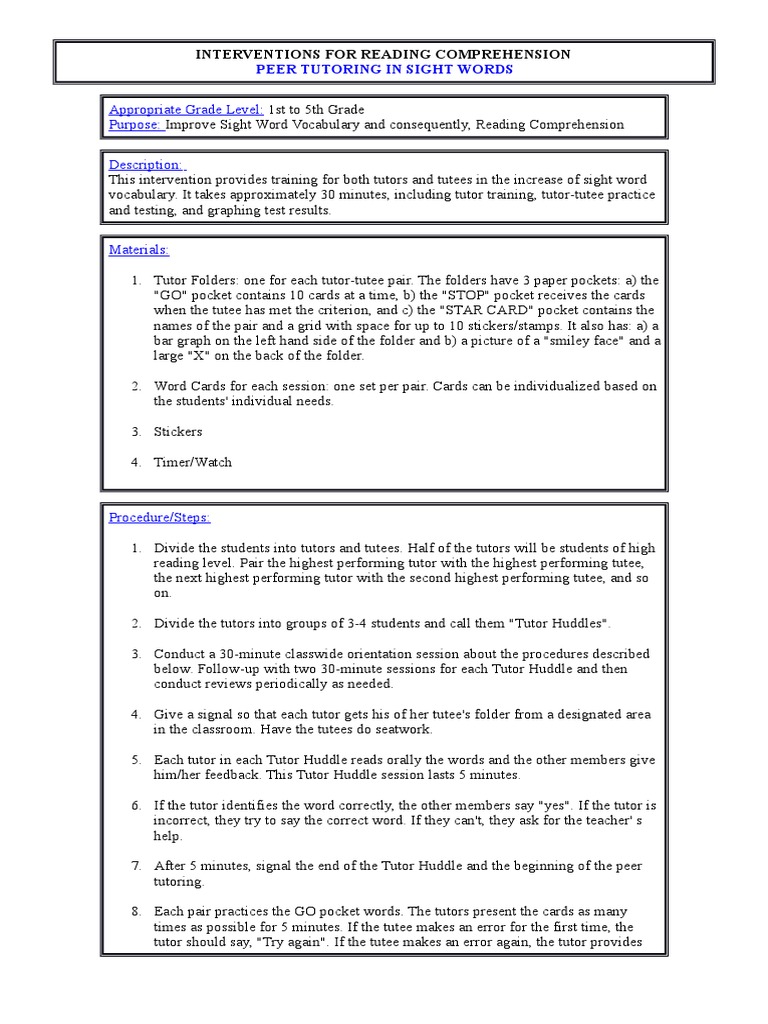 INTERVENTIONS FOR READING COMPREHENSION
PEER TUTORING IN SIGHT WORDS

Appropriate Grade Level: 1st to 5th Grade
Purpose: Improve Sight Word Vocabulary and consequently, Reading Comprehension

Description:
This intervention provides training for both tutors and tutees in the increase of sight word vocabulary. It takes approximately 30 minutes, including tutor training, tutor-tutee practice and testing, and graphing test results.

Materials:

1. Tutor Folders: one for each tutor-tutee pair. The folders have 3 paper pockets: a) the "GO" pocket contains 10 cards at a time, b) the "STOP" pocket receives the cards when the tutee has met the criterion, and c) the "STAR CARD" pocket contains the names of the pair and a grid with space for up to 10 stickers/stamps. It also has: a) a bar graph on the left hand side of the folder and b) a picture of a "smiley face" and a large "X" on the back of the folder.

2. Word Cards for each session: one set per pair. Cards can be individualized based on the students' individual needs.

3. Stickers

4. Timer/Watch

Procedure/Steps:

1. Divide the students into tutors and tutees. Half of the tutors will be students of high reading level. Pair the highest performing tutor with the highest performing tutee, the next highest performing tutor with the second highest performing tutee, and so on.

2. Divide the tutors into groups of 3-4 students and call them "Tutor Huddles".

3. Conduct a 30-minute classwide orientation session about the procedures described below. Follow-up with two 30-minute sessions for each Tutor Huddle and then conduct reviews periodically as needed.

4. Give a signal so that each tutor gets his of her tutee's folder from a designated area in the classroom. Have the tutees do seatwork.

5. Each tutor in each Tutor Huddle reads orally the words and the other members give him/her feedback. This Tutor Huddle session lasts 5 minutes.

6. If the tutor identifies the word correctly, the other members say "yes". If the tutor is incorrect, they try to say the correct word. If they can't, they ask for the teacher' s help.

7. After 5 minutes, signal the end of the Tutor Huddle and the beginning of the peer tutoring.

8. Each pair practices the GO pocket words. The tutors present the cards as many times as possible for 5 minutes. If the tutee makes an error for the first time, the tutor should say, "Try again". If the tutee makes an error again, the tutor provides